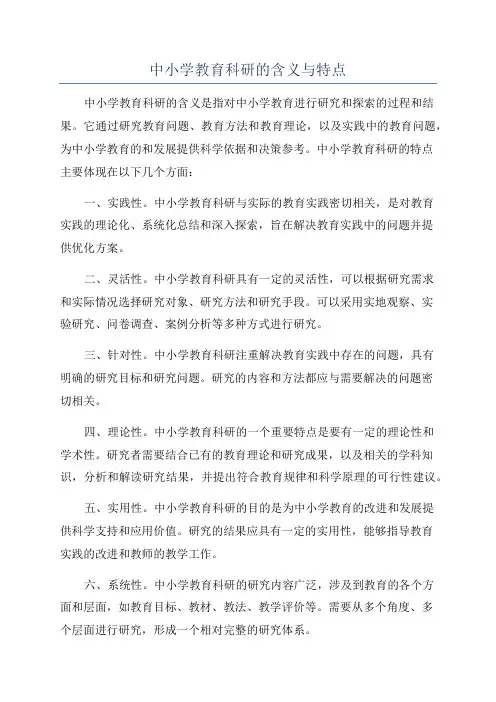 中小学教育科研的含义与特点

中小学教育科研的含义是指对中小学教育进行研究和探索的过程和结果。它通过研究教育问题、教育方法和教育理论，以及实践中的教育问题，为中小学教育的和发展提供科学依据和决策参考。中小学教育科研的特点主要体现在以下几个方面：

一、实践性。中小学教育科研与实际的教育实践密切相关，是对教育实践的理论化、系统化总结和深入探索，旨在解决教育实践中的问题并提供优化方案。

二、灵活性。中小学教育科研具有一定的灵活性，可以根据研究需求和实际情况选择研究对象、研究方法和研究手段。可以采用实地观察、实验研究、问卷调查、案例分析等多种方式进行研究。

三、针对性。中小学教育科研注重解决教育实践中存在的问题，具有明确的研究目标和研究问题。研究的内容和方法都应与需要解决的问题密切相关。

四、理论性。中小学教育科研的一个重要特点是要有一定的理论性和学术性。研究者需要结合已有的教育理论和研究成果，以及相关的学科知识，分析和解读研究结果，并提出符合教育规律和科学原理的可行性建议。

五、实用性。中小学教育科研的目的是为中小学教育的改进和发展提供科学支持和应用价值。研究的结果应具有一定的实用性，能够指导教育实践的改进和教师的教学工作。

六、系统性。中小学教育科研的研究内容广泛，涉及到教育的各个方面和层面，如教育目标、教材、教法、教学评价等。需要从多个角度、多个层面进行研究，形成一个相对完整的研究体系。